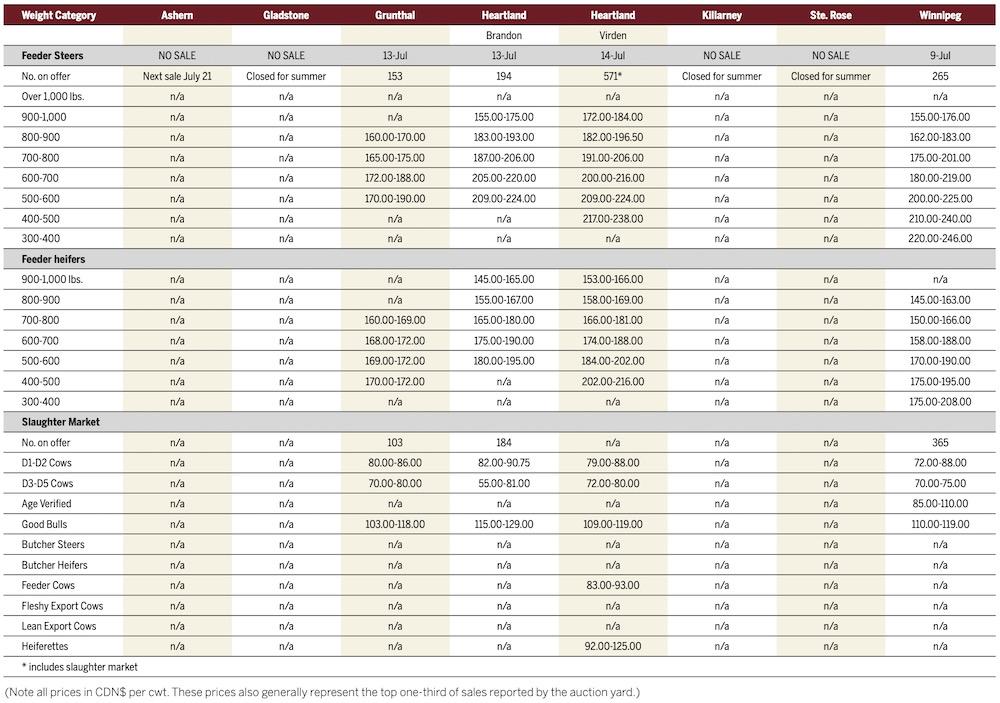 | Weight Category | Ashern | Gladstone | Grunthal | Heartland | Heartland | Killarney | Ste. Rose | Winnipeg |
|---|---|---|---|---|---|---|---|---|
| | | | | Brandon | Virden | | | |
| **Feeder Steers** | NO SALE | NO SALE | 13-Jul | 13-Jul | 14-Jul | NO SALE | NO SALE | 9-Jul |
| No. on offer | Next sale July 21 | Closed for summer | 153 | 194 | 571* | Closed for summer | Closed for summer | 265 |
| Over 1,000 lbs. | n/a | n/a | n/a | n/a | n/a | n/a | n/a | n/a |
| 900-1,000 | n/a | n/a | n/a | 155.00-175.00 | 172.00-184.00 | n/a | n/a | 155.00-176.00 |
| 800-900 | n/a | n/a | 160.00-170.00 | 183.00-193.00 | 182.00-196.50 | n/a | n/a | 162.00-183.00 |
| 700-800 | n/a | n/a | 165.00-175.00 | 187.00-206.00 | 191.00-206.00 | n/a | n/a | 175.00-201.00 |
| 600-700 | n/a | n/a | 172.00-188.00 | 205.00-220.00 | 200.00-216.00 | n/a | n/a | 180.00-219.00 |
| 500-600 | n/a | n/a | 170.00-190.00 | 209.00-224.00 | 209.00-224.00 | n/a | n/a | 200.00-225.00 |
| 400-500 | n/a | n/a | n/a | n/a | 217.00-238.00 | n/a | n/a | 210.00-240.00 |
| 300-400 | n/a | n/a | n/a | n/a | n/a | n/a | n/a | 220.00-246.00 |
| **Feeder heifers** | | | | | | | | |
| 900-1,000 lbs. | n/a | n/a | n/a | 145.00-165.00 | 153.00-166.00 | n/a | n/a | n/a |
| 800-900 | n/a | n/a | n/a | 155.00-167.00 | 158.00-169.00 | n/a | n/a | 145.00-163.00 |
| 700-800 | n/a | n/a | 160.00-169.00 | 165.00-180.00 | 166.00-181.00 | n/a | n/a | 150.00-166.00 |
| 600-700 | n/a | n/a | 168.00-172.00 | 175.00-190.00 | 174.00-188.00 | n/a | n/a | 158.00-188.00 |
| 500-600 | n/a | n/a | 169.00-172.00 | 180.00-195.00 | 184.00-202.00 | n/a | n/a | 170.00-190.00 |
| 400-500 | n/a | n/a | 170.00-172.00 | n/a | 202.00-216.00 | n/a | n/a | 175.00-195.00 |
| 300-400 | n/a | n/a | n/a | n/a | n/a | n/a | n/a | 175.00-208.00 |
| **Slaughter Market** | | | | | | | | |
| No. on offer | n/a | n/a | 103 | 184 | n/a | n/a | n/a | 365 |
| D1-D2 Cows | n/a | n/a | 80.00-86.00 | 82.00-90.75 | 79.00-88.00 | n/a | n/a | 72.00-88.00 |
| D3-D5 Cows | n/a | n/a | 70.00-80.00 | 55.00-81.00 | 72.00-80.00 | n/a | n/a | 70.00-75.00 |
| Age Verified | n/a | n/a | n/a | n/a | n/a | n/a | n/a | 85.00-110.00 |
| Good Bulls | n/a | n/a | 103.00-118.00 | 115.00-129.00 | 109.00-119.00 | n/a | n/a | 110.00-119.00 |
| Butcher Steers | n/a | n/a | n/a | n/a | n/a | n/a | n/a | n/a |
| Butcher Heifers | n/a | n/a | n/a | n/a | n/a | n/a | n/a | n/a |
| Feeder Cows | n/a | n/a | n/a | n/a | 83.00-93.00 | n/a | n/a | n/a |
| Fleshy Export Cows | n/a | n/a | n/a | n/a | n/a | n/a | n/a | n/a |
| Lean Export Cows | n/a | n/a | n/a | n/a | n/a | n/a | n/a | n/a |
| Heiferettes | n/a | n/a | n/a | n/a | 92.00-125.00 | n/a | n/a | n/a |

* includes slaughter market

(Note all prices in CDN$ per cwt. These prices also generally represent the top one-third of sales reported by the auction yard.)